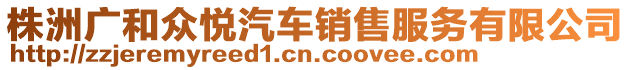 株洲广和众悦汽车销售服务有限公司
http://zzjeremyreed1.cn.coovee.com